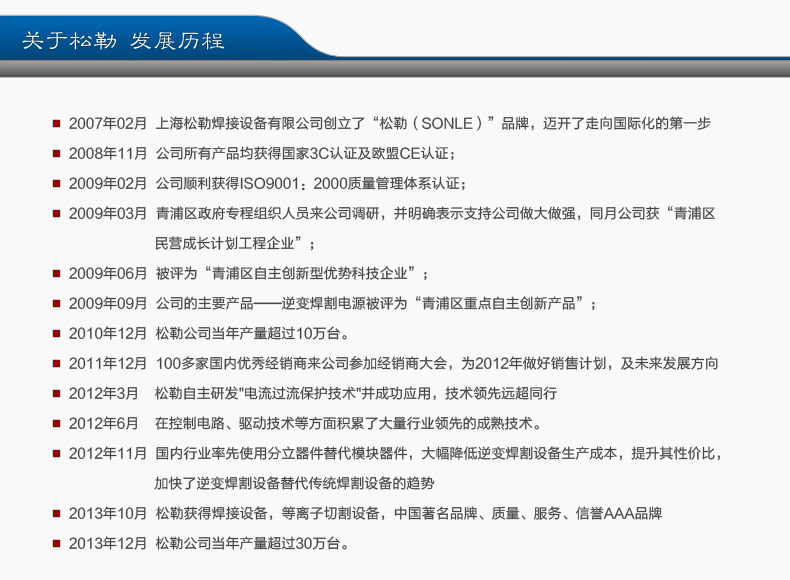 关于松勒 发展历程

■ 2007年02月 上海松勒焊接设备有限公司创立了“松勒（SONLE）”品牌，迈开了走向国际化的第一步

■ 2008年11月 公司所有产品均获得国家3C认证及欧盟CE认证；

■ 2009年02月 公司顺利获得ISO9001：2000质量管理体系认证；

■ 2009年03月 青浦区政府专程组织人员来公司调研，并明确表示支持公司做大做强，同月公司获“青浦区民营成长计划工程企业”；

■ 2009年06月 被评为“青浦区自主创新型优势科技企业”；

■ 2009年09月 公司的主要产品——逆变焊割电源被评为“青浦区重点自主创新产品”；

■ 2010年12月 松勒公司当年产量超过10万台。

■ 2011年12月 100多家国内优秀经销商来公司参加经销商大会，为2012年做好销售计划，及未来发展方向

■ 2012年3月 松勒自主研发"电流过流保护技术"并成功应用，技术领先远超同行

■ 2012年6月 在控制电路、驱动技术等方面积累了大量行业领先的成熟技术。

■ 2012年11月 国内行业率先使用分立器件替代模块器件，大幅降低逆变焊割设备生产成本，提升其性价比，加快了逆变焊割设备替代传统焊割设备的趋势

■ 2013年10月 松勒获得焊接设备，等离子切割设备，中国著名品牌、质量、服务、信誉AAA品牌

■ 2013年12月 松勒公司当年产量超过30万台。